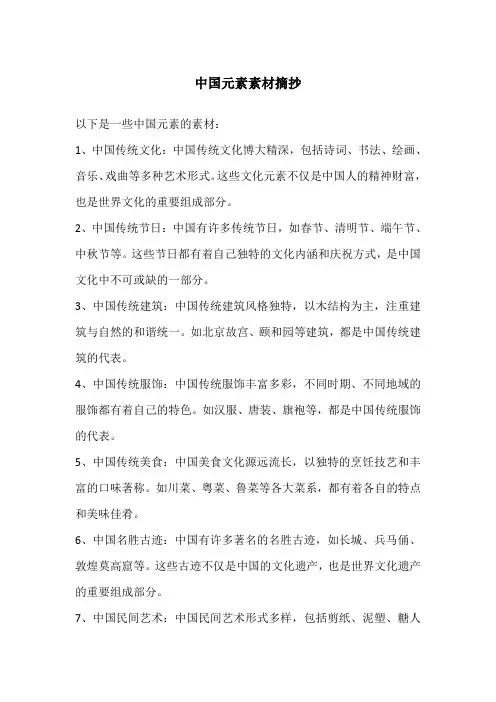 中国元素素材摘抄

以下是一些中国元素的素材：

1、中国传统文化：中国传统文化博大精深，包括诗词、书法、绘画、音乐、戏曲等多种艺术形式。这些文化元素不仅是中国人的精神财富，也是世界文化的重要组成部分。

2、中国传统节日：中国有许多传统节日，如春节、清明节、端午节、中秋节等。这些节日都有着自己独特的文化内涵和庆祝方式，是中国文化中不可或缺的一部分。

3、中国传统建筑：中国传统建筑风格独特，以木结构为主，注重建筑与自然的和谐统一。如北京故宫、颐和园等建筑，都是中国传统建筑的代表。

4、中国传统服饰：中国传统服饰丰富多彩，不同时期、不同地域的服饰都有着自己的特色。如汉服、唐装、旗袍等，都是中国传统服饰的代表。

5、中国传统美食：中国美食文化源远流长，以独特的烹饪技艺和丰富的口味著称。如川菜、粤菜、鲁菜等各大菜系，都有着各自的特点和美味佳肴。

6、中国名胜古迹：中国有许多著名的名胜古迹，如长城、兵马俑、敦煌莫高窟等。这些古迹不仅是中国的文化遗产，也是世界文化遗产的重要组成部分。

7、中国民间艺术：中国民间艺术形式多样，包括剪纸、泥塑、糖人